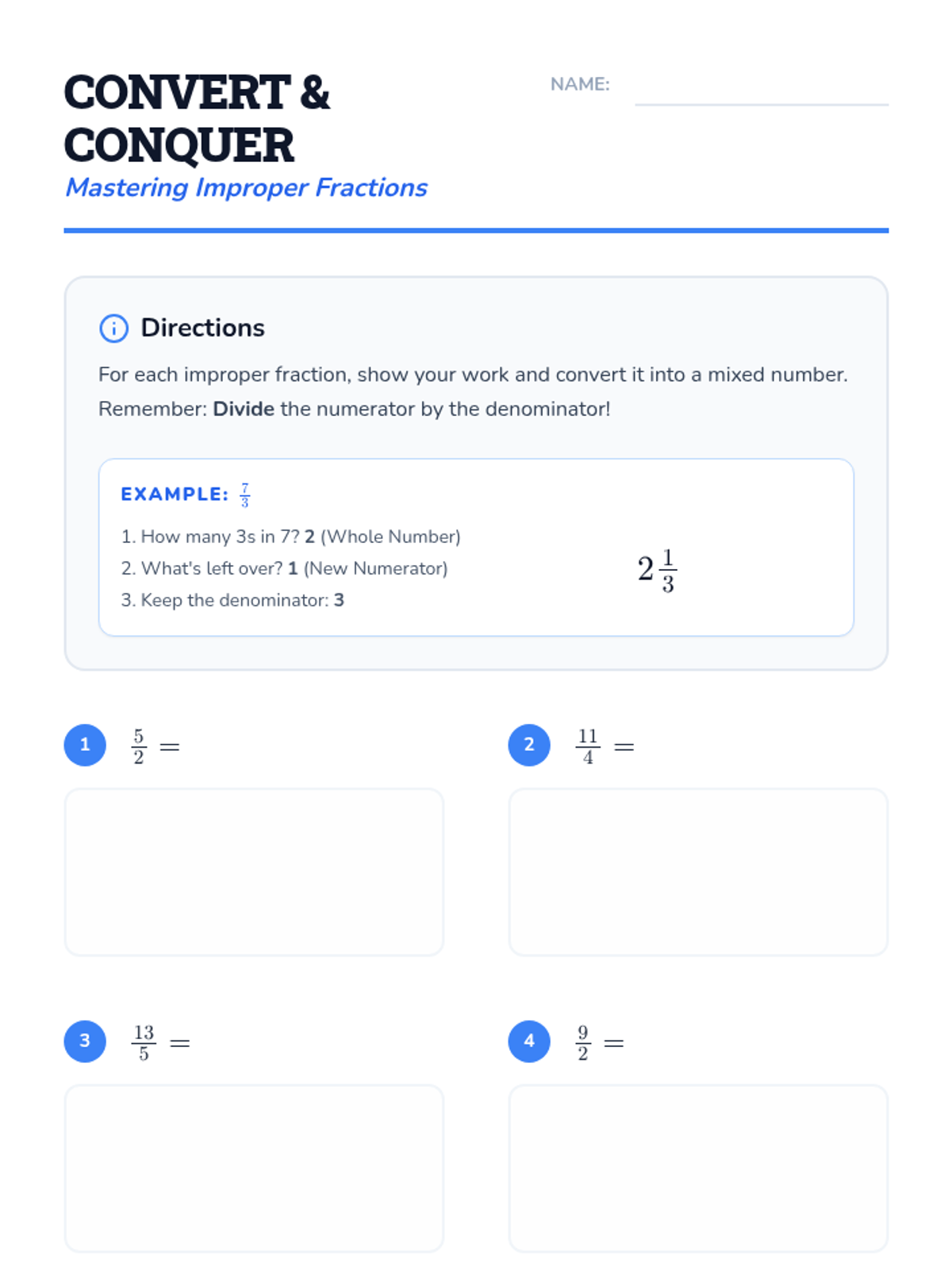 CONVERT & CONQUER

Mastering Improper Fractions

NAME: ____

Directions

For each improper fraction, show your work and convert it into a mixed number. Remember: Divide the numerator by the denominator!

EXAMPLE: $\frac{7}{3}$

1. How many 3s in 7? 2 (Whole Number)
2. What's left over? 1 (New Numerator)
3. Keep the denominator: 3

$2\frac{1}{3}$

1 $\frac{5}{2} =$

2 $\frac{11}{4} =$

3 $\frac{13}{5} =$

4 $\frac{9}{2} =$